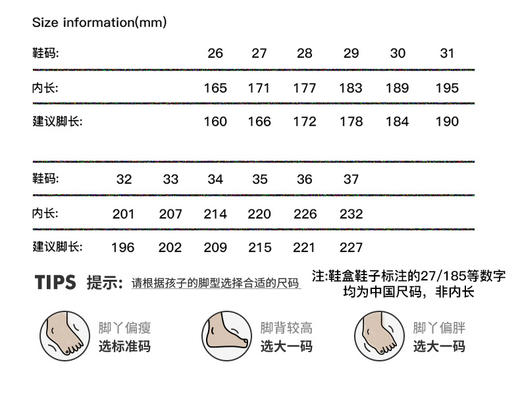 Size information(mm)

| 鞋码: | 26 | 27 | 28 | 29 | 30 | 31 |
|---|---|---|---|---|---|---|
| 内长: | 165 | 171 | 177 | 183 | 189 | 195 |
| 建议脚长: | 160 | 166 | 172 | 178 | 184 | 190 |

| 鞋码: | 32 | 33 | 34 | 35 | 36 | 37 |
|---|---|---|---|---|---|---|
| 内长: | 201 | 207 | 214 | 220 | 226 | 232 |
| 建议脚长: | 196 | 202 | 209 | 215 | 221 | 227 |

TIPS 提示: 请根据孩子的脚型选择合适的尺码

注:鞋盒鞋子标注的27/185等数字均为中国尺码，非内长

脚丫偏瘦
选标准码

脚背较高
选大一码

脚丫偏胖
选大一码